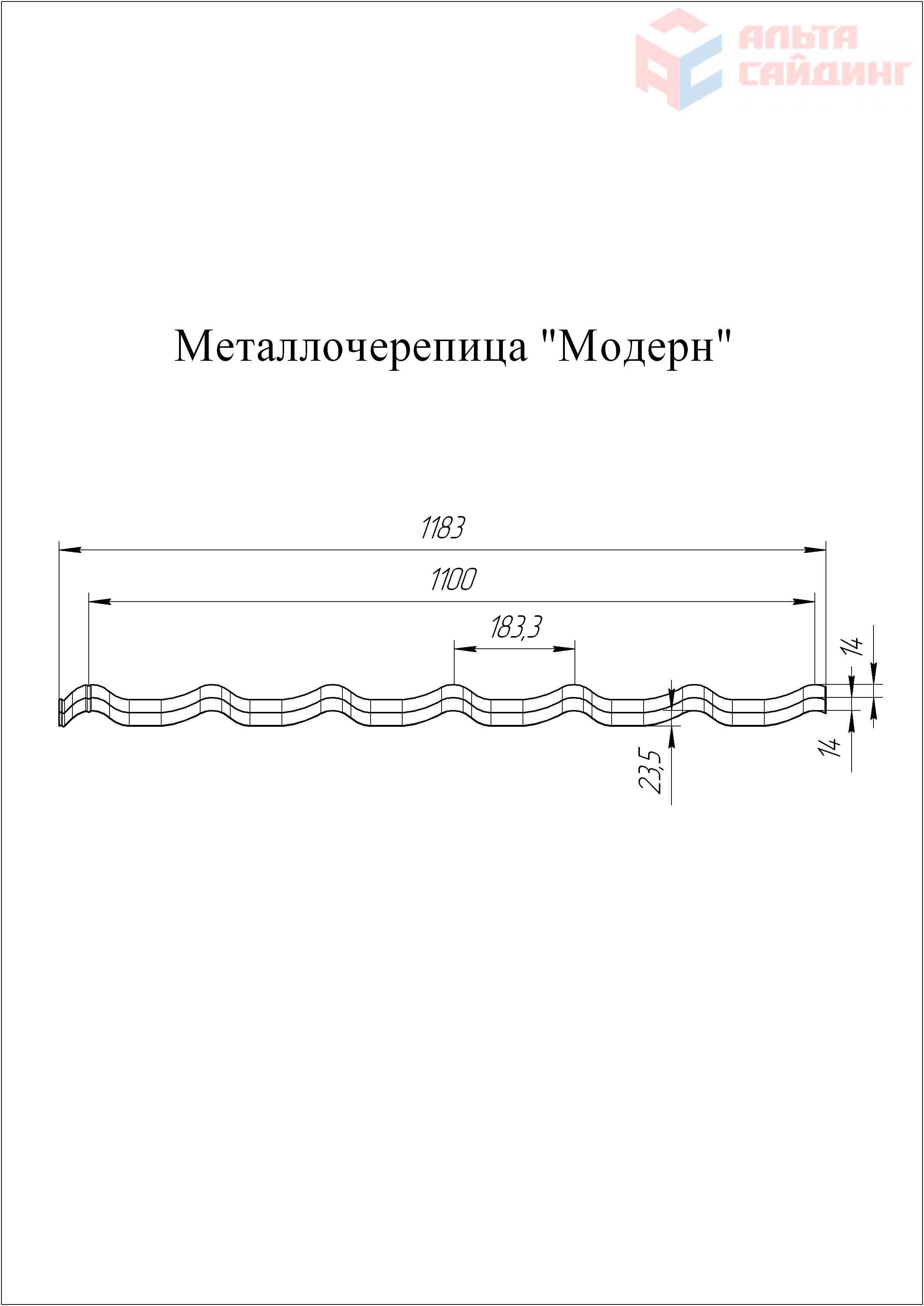 АЛЬТА САЙДИНГ

Металлочерепица "Модерн"

1183

1100

183,3

14

14

23,5